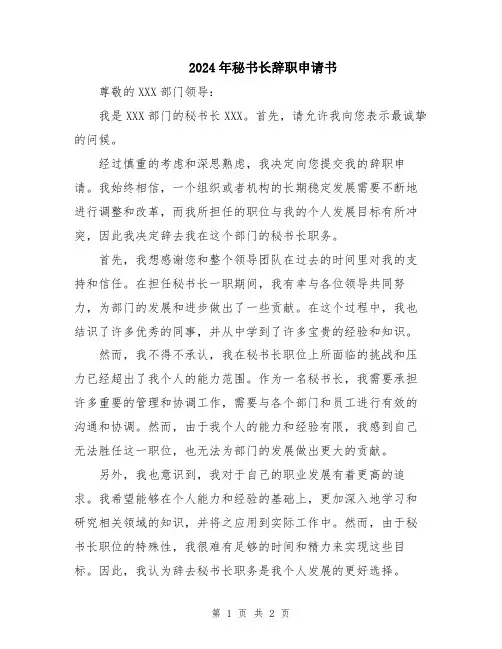 2024年秘书长辞职申请书

尊敬的XXX部门领导:

我是XXX部门的秘书长XXX。首先，请允许我向您表示最诚挚的问候。

经过慎重的考虑和深思熟虑，我决定向您提交我的辞职申请。我始终相信，一个组织或者机构的长期稳定发展需要不断地进行调整和改革，而我所担任的职位与我的个人发展目标有所冲突，因此我决定辞去我在这个部门的秘书长职务。

首先，我想感谢您和整个领导团队在过去的时间里对我的支持和信任。在担任秘书长一职期间，我有幸与各位领导共同努力，为部门的发展和进步做出了一些贡献。在这个过程中，我也结识了许多优秀的同事，并从中学到了许多宝贵的经验和知识。

然而，我不得不承认，我在秘书长职位上所面临的挑战和压力已经超出了我个人的能力范围。作为一名秘书长，我需要承担许多重要的管理和协调工作，需要与各个部门和员工进行有效的沟通和协调。然而，由于我个人的能力和经验有限，我感到自己无法胜任这一职位，也无法为部门的发展做出更大的贡献。

另外，我也意识到，我对于自己的职业发展有着更高的追求。我希望能够在个人能力和经验的基础上，更加深入地学习和研究相关领域的知识，并将之应用到实际工作中。然而，由于秘书长职位的特殊性，我很难有足够的时间和精力来实现这些目标。因此，我认为辞去秘书长职务是我个人发展的更好选择。

第 1 页 共 2 页